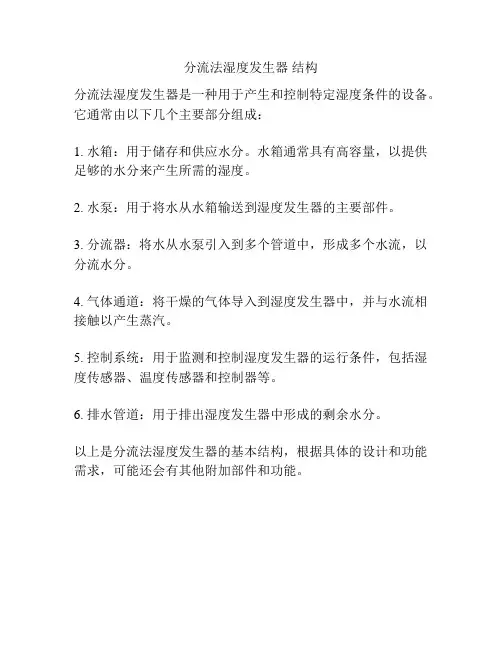 分流法湿度发生器 结构

分流法湿度发生器是一种用于产生和控制特定湿度条件的设备。它通常由以下几个主要部分组成：

1. 水箱：用于储存和供应水分。水箱通常具有高容量，以提供足够的水分来产生所需的湿度。

2. 水泵：用于将水从水箱输送到湿度发生器的主要部件。

3. 分流器：将水从水泵引入到多个管道中，形成多个水流，以分流水分。

4. 气体通道：将干燥的气体导入到湿度发生器中，并与水流相接触以产生蒸汽。

5. 控制系统：用于监测和控制湿度发生器的运行条件，包括湿度传感器、温度传感器和控制器等。

6. 排水管道：用于排出湿度发生器中形成的剩余水分。

以上是分流法湿度发生器的基本结构，根据具体的设计和功能需求，可能还会有其他附加部件和功能。